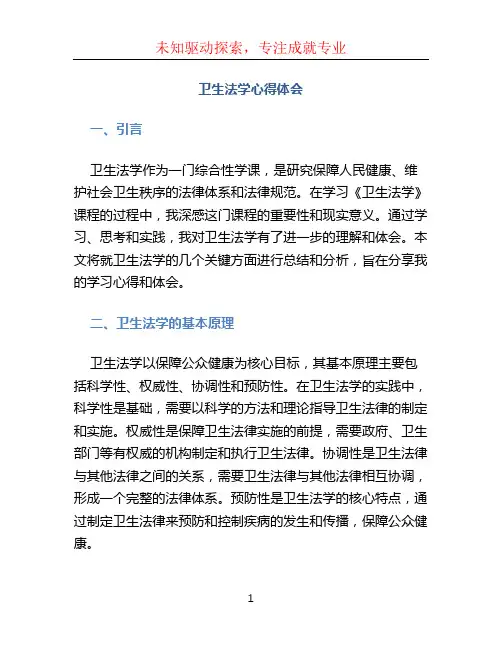 未知驱动探索，专注成就专业

卫生法学心得体会

一、引言

卫生法学作为一门综合性学课，是研究保障人民健康、维护社会卫生秩序的法律体系和法律规范。在学习《卫生法学》课程的过程中，我深感这门课程的重要性和现实意义。通过学习、思考和实践，我对卫生法学有了进一步的理解和体会。本文将就卫生法学的几个关键方面进行总结和分析，旨在分享我的学习心得和体会。

二、卫生法学的基本原理

卫生法学以保障公众健康为核心目标，其基本原理主要包括科学性、权威性、协调性和预防性。在卫生法学的实践中，科学性是基础，需要以科学的方法和理论指导卫生法律的制定和实施。权威性是保障卫生法律实施的前提，需要政府、卫生部门等有权威的机构制定和执行卫生法律。协调性是卫生法律与其他法律之间的关系，需要卫生法律与其他法律相互协调，形成一个完整的法律体系。预防性是卫生法学的核心特点，通过制定卫生法律来预防和控制疾病的发生和传播，保障公众健康。

1